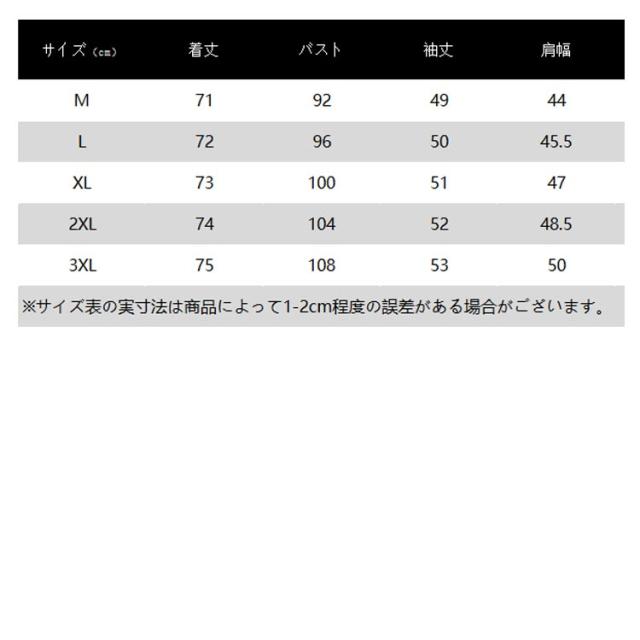 | サイズ（cm） | 着丈 | バスト | 袖丈 | 肩幅 |
|---|---|---|---|---|
| M | 71 | 92 | 49 | 44 |
| L | 72 | 96 | 50 | 45.5 |
| XL | 73 | 100 | 51 | 47 |
| 2XL | 74 | 104 | 52 | 48.5 |
| 3XL | 75 | 108 | 53 | 50 |

※サイズ表の実寸法は商品によって1-2cm程度の誤差がある場合がございます。